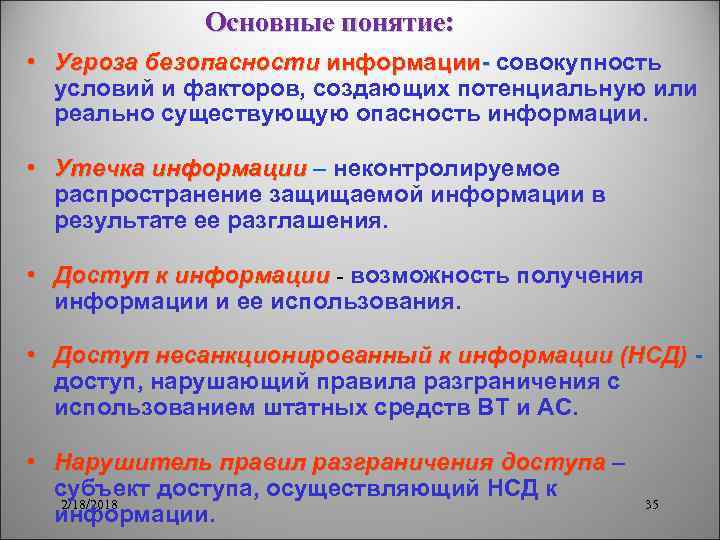 Основные понятие:

• Угроза безопасности информации- совокупность условий и факторов, создающих потенциальную или реально существующую опасность информации.

• Утечка информации – неконтролируемое распространение защищаемой информации в результате ее разглашения.

• Доступ к информации - возможность получения информации и ее использования.

• Доступ несанкционированный к информации (НСД) - доступ, нарушающий правила разграничения с использованием штатных средств ВТ и АС.

• Нарушитель правил разграничения доступа – субъект доступа, осуществляющий НСД к информации.

2/18/2018

35